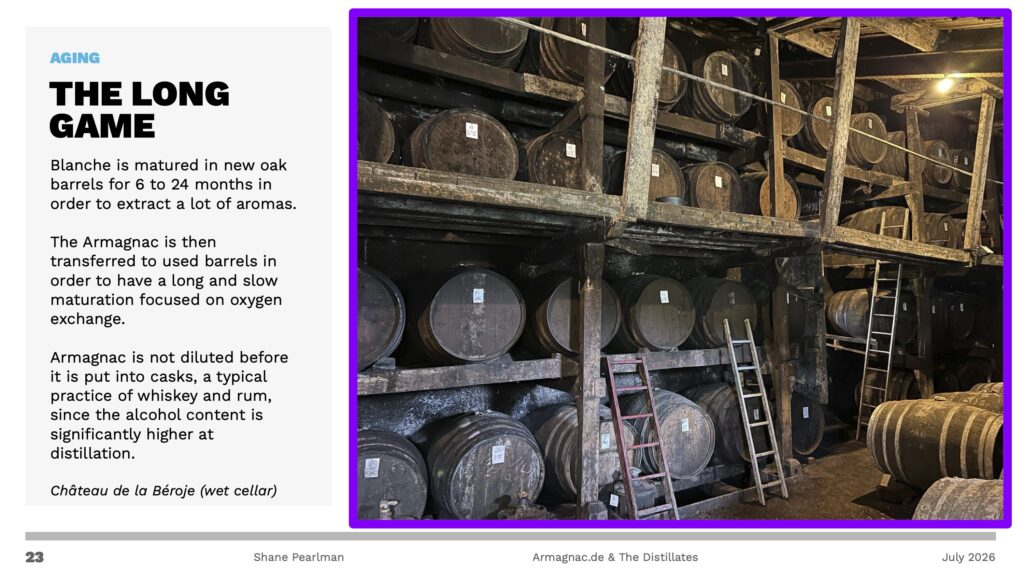 AGING

THE LONG GAME

Blanche is matured in new oak barrels for 6 to 24 months in order to extract a lot of aromas.

The Armagnac is then transferred to used barrels in order to have a long and slow maturation focused on oxygen exchange.

Armagnac is not diluted before it is put into casks, a typical practice of whiskey and rum, since the alcohol content is significantly higher at distillation.

Château de la Béroje (wet cellar)

23 Shane Pearlman Armagnac.de & The Distillates July 2026